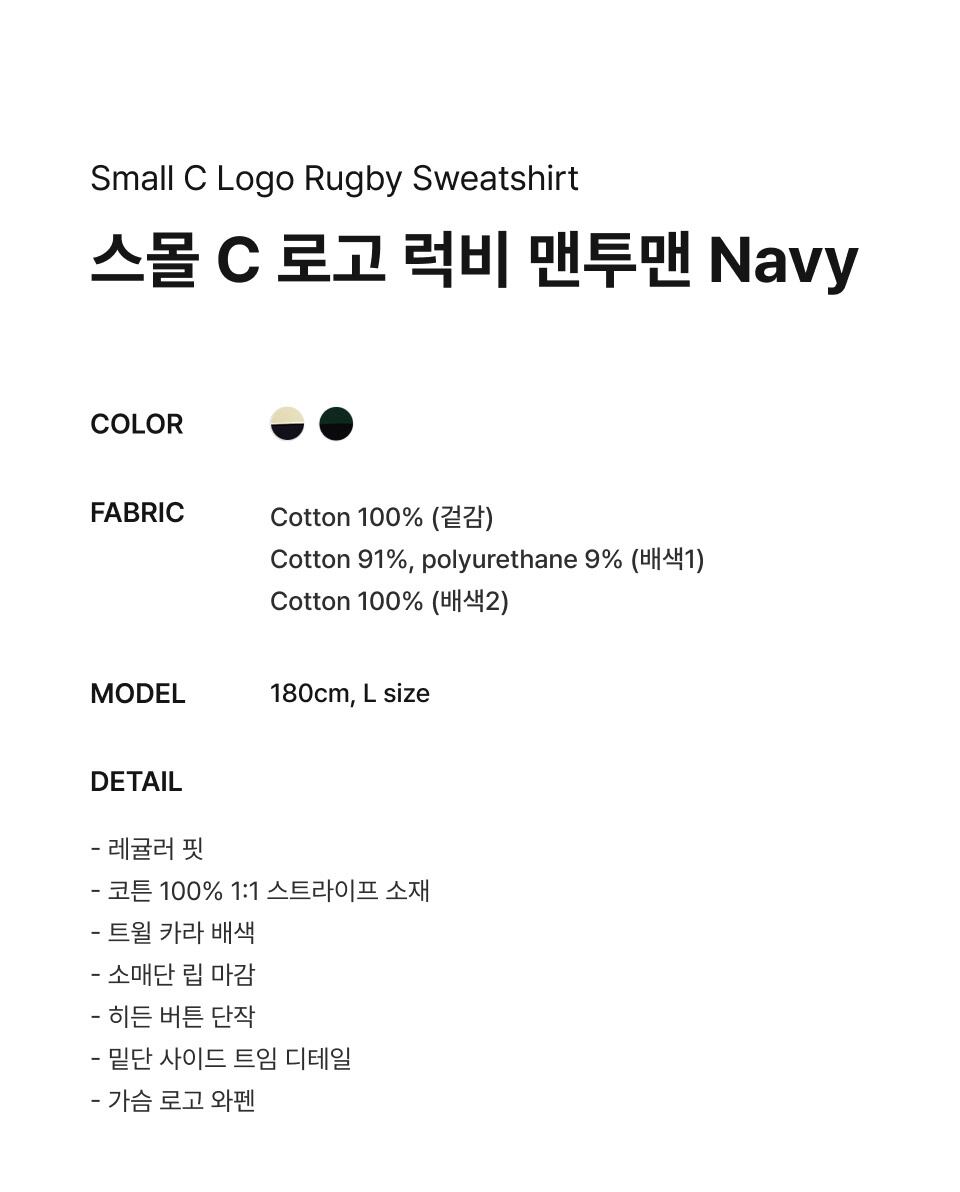 Small C Logo Rugby Sweatshirt
스몰 C 로고 럭비 맨투맨 Navy

COLOR

FABRIC
Cotton 100% (겉감)
Cotton 91%, polyurethane 9% (배색1)
Cotton 100% (배색2)

MODEL
180cm, L size

DETAIL

- 레귤러 핏
- 코튼 100% 1:1 스트라이프 소재
- 트윌 카라 배색
- 소매단 립 마감
- 히든 버튼 단작
- 밑단 사이드 트임 디테일
- 가슴 로고 와펜